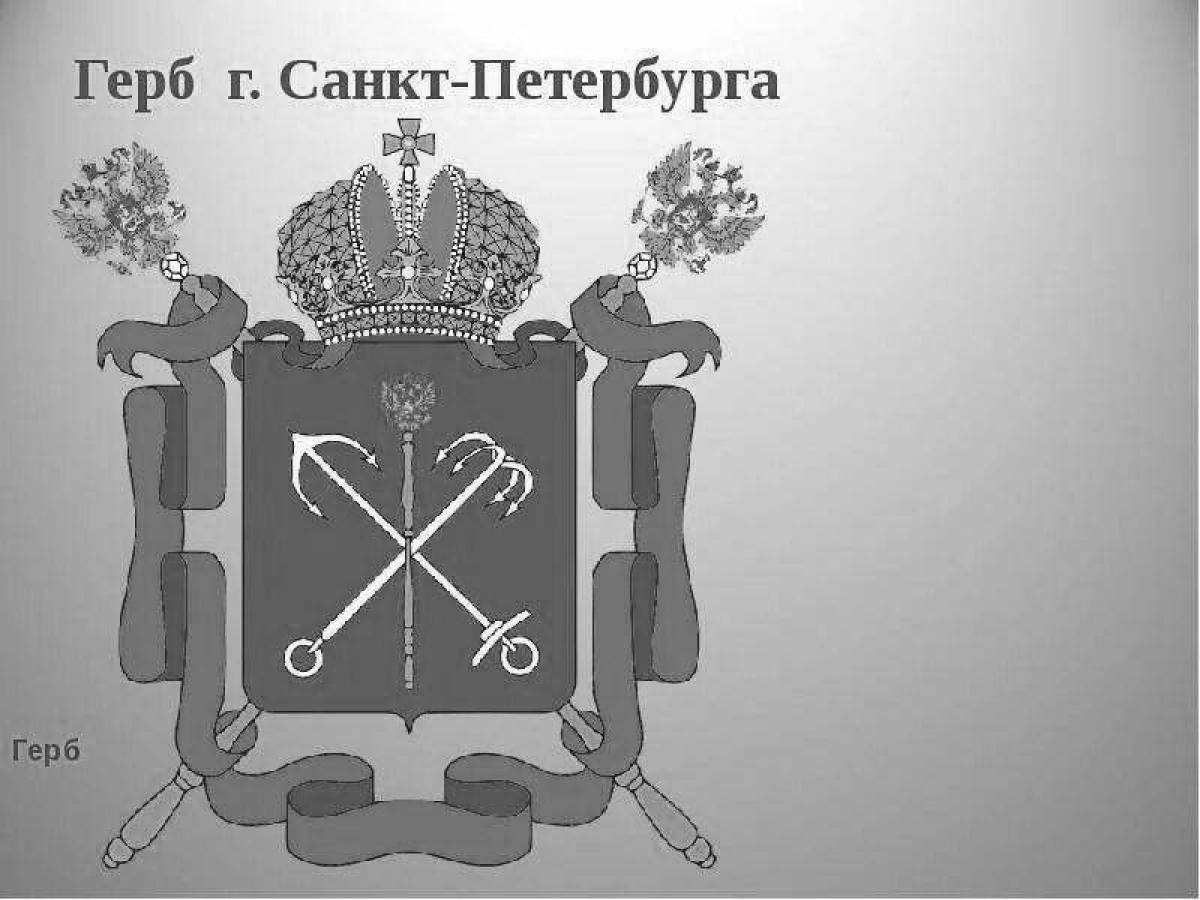 Герб г. Санкт-Петербурга

Герб